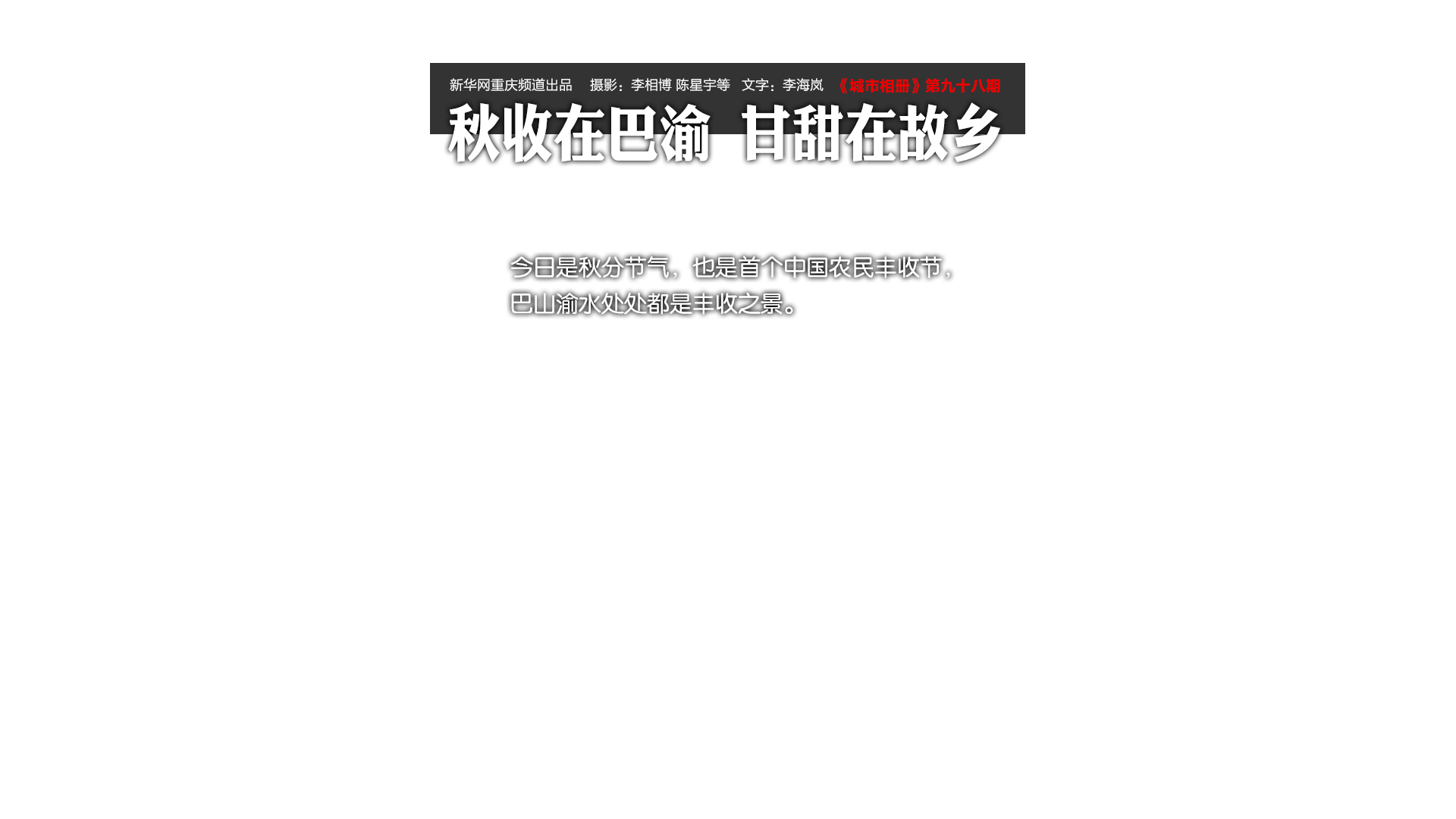 新华网重庆频道出品　摄影：李相博 陈星宇等　文字：李海岚　《城市相册》第九十八期

秋收在巴渝　甘甜在故乡

今日是秋分节气，也是首个中国农民丰收节，巴山渝水处处都是丰收之景。